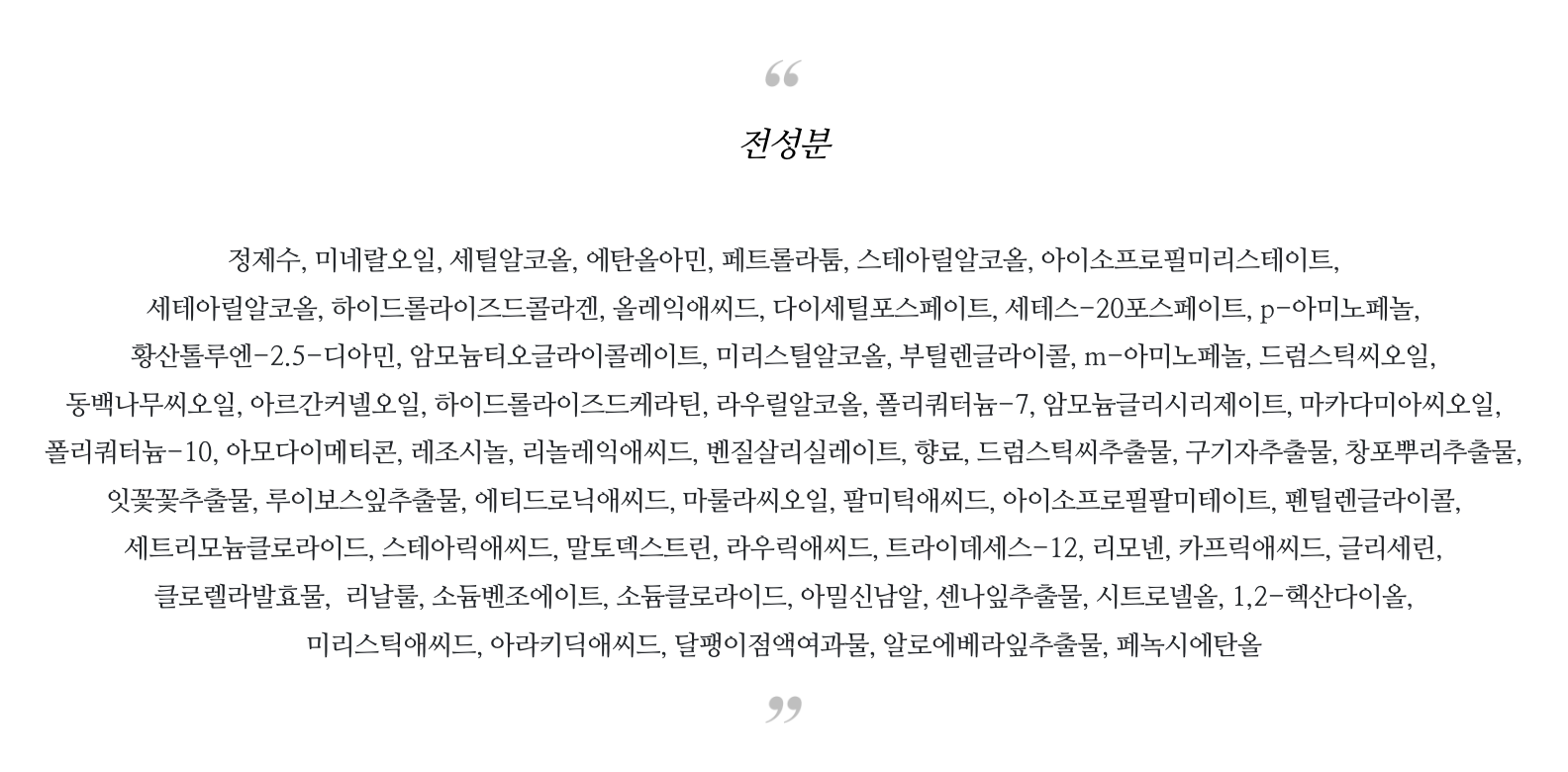 “

전성분

정제수, 미네랄오일, 세틸알코올, 에탄올아민, 페트롤라툼, 스테아릴알코올, 아이소프로필미리스테이트, 세테아릴알코올, 하이드롤라이즈드콜라겐, 올레익애씨드, 다이세틸포스페이트, 세테스-20포스페이트, p-아미노페놀, 황산톨루엔-2.5-디아민, 암모늄티오글라이콜레이트, 미리스틸알코올, 부틸렌글라이콜, m-아미노페놀, 드럼스틱씨오일, 동백나무씨오일, 아르간커넬오일, 하이드롤라이즈드케라틴, 라우릴알코올, 폴리쿼터늄-7, 암모늄글리시리제이트, 마카다미아씨오일, 폴리쿼터늄-10, 아모다이메티콘, 레조시놀, 리놀레익애씨드, 벤질살리실레이트, 향료, 드럼스틱씨추출물, 구기자추출물, 창포뿌리추출물, 잇꽃꽃추출물, 루이보스잎추출물, 에티드로닉애씨드, 마룰라씨오일, 팔미틱애씨드, 아이소프로필팔미테이트, 펜틸렌글라이콜, 세트리모늄클로라이드, 스테아릭애씨드, 말토덱스트린, 라우릭애씨드, 트라이데세스-12, 리모넨, 카프릭애씨드, 글리세린, 클로렐라발효물, 리날룰, 소듐벤조에이트, 소듐클로라이드, 아밀신남알, 센나잎추출물, 시트로넬올, 1,2-헥산다이올, 미리스틱애씨드, 아라키딕애씨드, 달팽이점액여과물, 알로에베라잎추출물, 페녹시에탄올

”